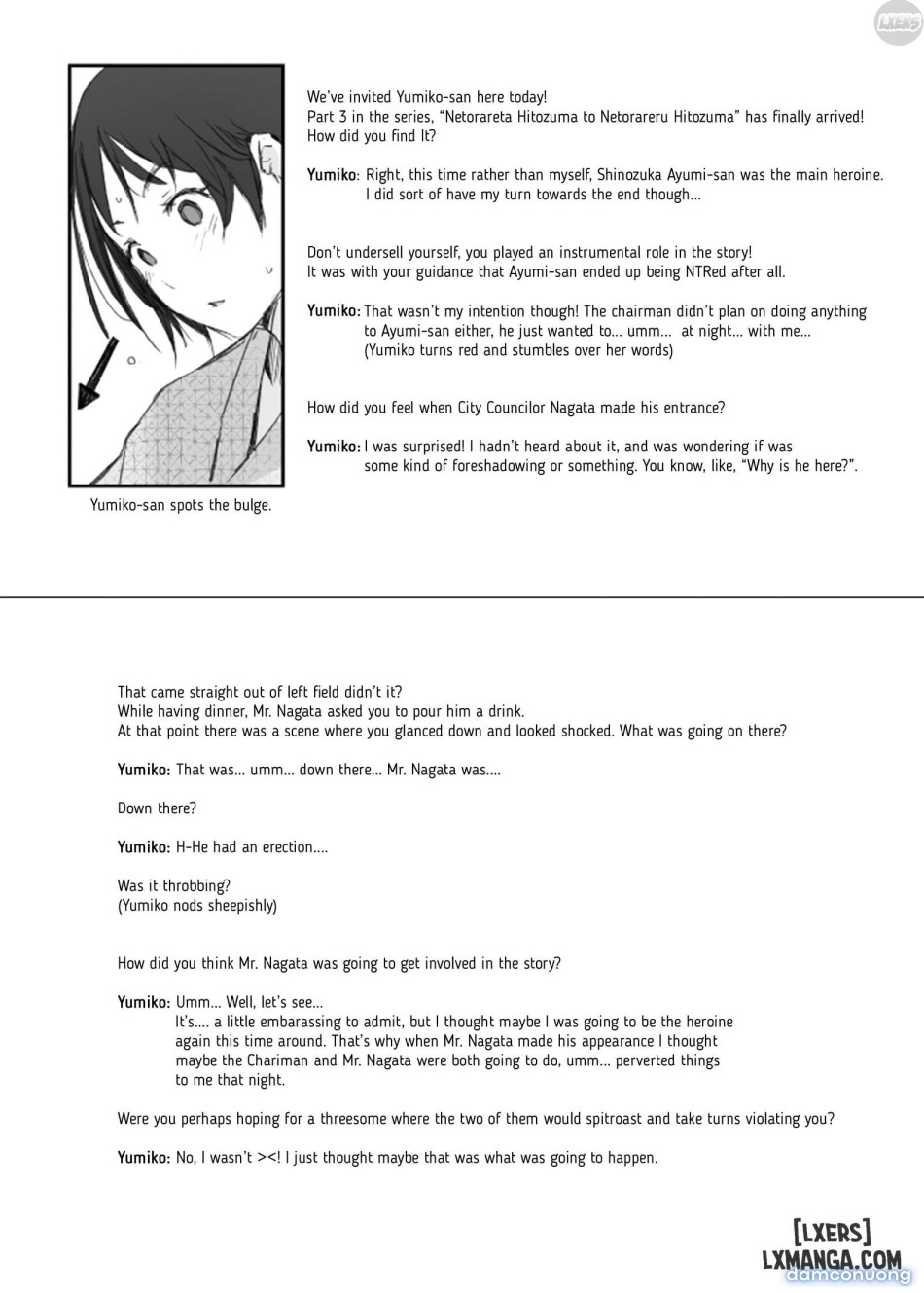 LXERS

We've invited Yumiko-san here today!
Part 3 in the series, "Netorareta Hitozuma to Netorareru Hitozuma" has finally arrived!
How did you find It?

Yumiko: Right, this time rather than myself, Shinozuka Ayumi-san was the main heroine. I did sort of have my turn towards the end though...

Don't undersell yourself, you played an instrumental role in the story!
It was with your guidance that Ayumi-san ended up being NTRed after all.

Yumiko: That wasn't my intention though! The chairman didn't plan on doing anything to Ayumi-san either, he just wanted to... umm... at night... with me...
(Yumiko turns red and stumbles over her words)

How did you feel when City Councilor Nagata made his entrance?

Yumiko: I was surprised! I hadn't heard about it, and was wondering if was some kind of foreshadowing or something. You know, like, "Why is he here?".

Yumiko-san spots the bulge.

That came straight out of left field didn't it?
While having dinner, Mr. Nagata asked you to pour him a drink.
At that point there was a scene where you glanced down and looked shocked. What was going on there?

Yumiko: That was... umm... down there... Mr. Nagata was....

Down there?

Yumiko: H-He had an erection....

Was it throbbing?
(Yumiko nods sheepishly)

How did you think Mr. Nagata was going to get involved in the story?

Yumiko: Umm... Well, let's see...
It's.... a little embarassing to admit, but I thought maybe I was going to be the heroine again this time around. That's why when Mr. Nagata made his appearance I thought maybe the Chariman and Mr. Nagata were both going to do, umm... perverted things to me that night.

Were you perhaps hoping for a threesome where the two of them would spitroast and take turns violating you?

Yumiko: No, I wasn't ><! I just thought maybe that was what was going to happen.

[LXERS]
LXMANGA.COM
damconuong